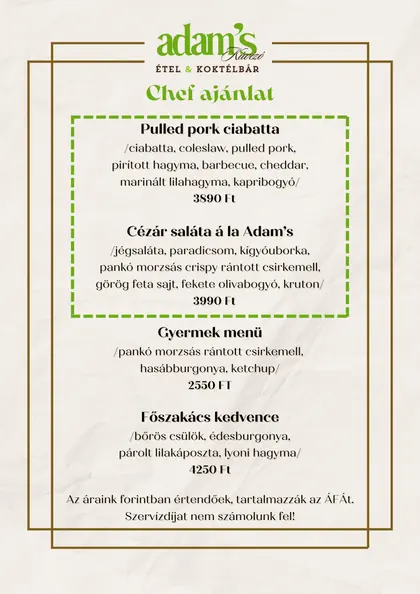 adam's
Kávézó
ÉTEL & KOKTÉLBÁR

Chef ajánlat

Pulled pork ciabatta
/ciabatta, coleslaw, pulled pork, pirított hagyma, barbecue, cheddar, marinált lilahagyma, kapribogyó/
3890 Ft

Cézár saláta á la Adam's
/jégsaláta, paradicsom, kígyóuborka, pankó morzsás crispy rántott csirkemell, görög feta sajt, fekete olivabogyó, kruton/
3990 Ft

Gyermek menü
/pankó morzsás rántott csirkemell, hasábburgonya, ketchup/
2550 FT

Főszakács kedvence
/bőrös csülök, édesburgonya, párolt lilakáposzta, lyoni hagyma/
4250 Ft

Az áraink forintban értendőek, tartalmazzák az ÁFÁt. Szervízdíjat nem számolunk fel!